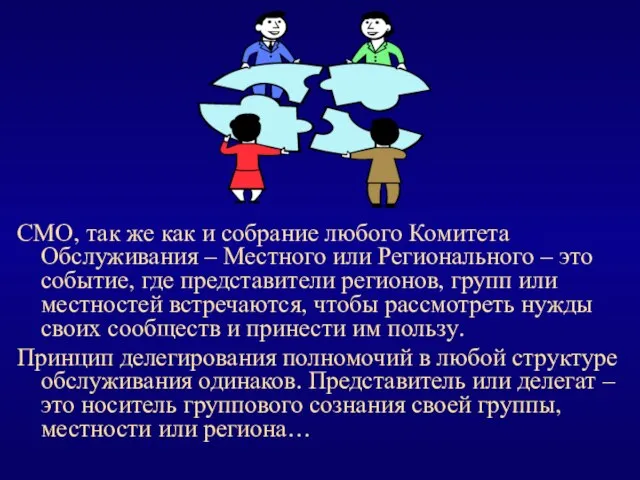 СМО, так же как и собрание любого Комитета Обслуживания – Местного или Регионального – это событие, где представители регионов, групп или местностей встречаются, чтобы рассмотреть нужды своих сообществ и принести им пользу.

Принцип делегирования полномочий в любой структуре обслуживания одинаков. Представитель или делегат – это носитель группового сознания своей группы, местности или региона…